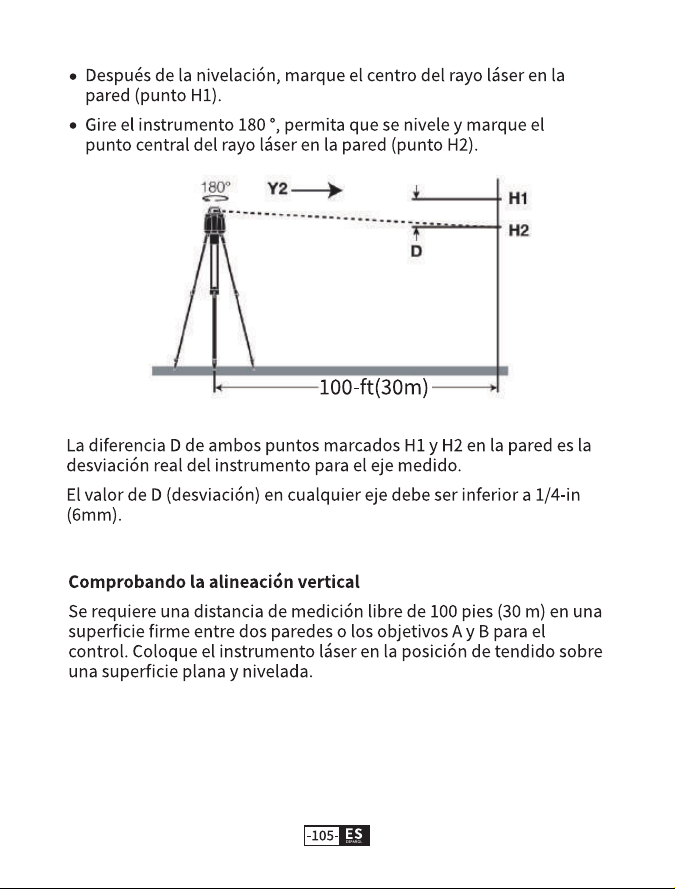 • Después de la nivelación, marque el centro del rayo láser en la pared (punto H1).

• Gire el instrumento 180 °, permita que se nivele y marque el punto central del rayo láser en la pared (punto H2).

180°
Y2
H1
H2
D
100-ft(30m)

La diferencia D de ambos puntos marcados H1 y H2 en la pared es la desviación real del instrumento para el eje medido.

El valor de D (desviación) en cualquier eje debe ser inferior a 1/4-in (6mm).

Comprobando la alineación vertical

Se requiere una distancia de medición libre de 100 pies (30 m) en una superficie firme entre dos paredes o los objetivos A y B para el control. Coloque el instrumento láser en la posición de tendido sobre una superficie plana y nivelada.

-105- ES